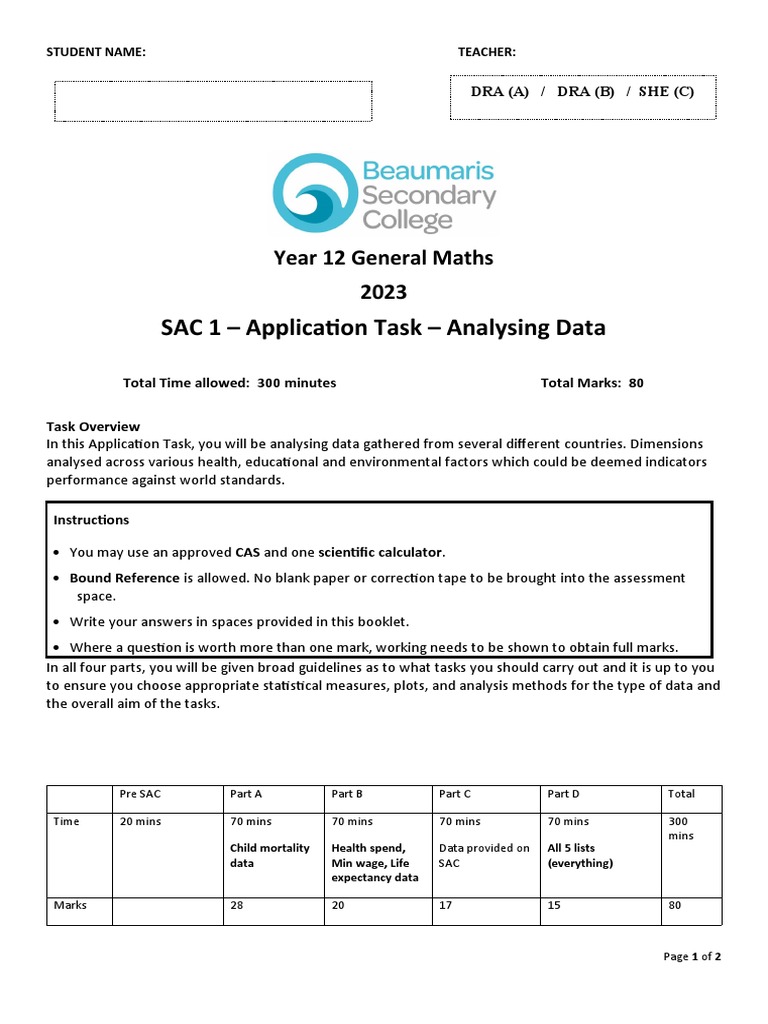 STUDENT NAME:

TEACHER:

DRA (A) / DRA (B) / SHE (C)

Beaumaris Secondary College

Year 12 General Maths

2023

SAC 1 – Application Task – Analysing Data

Total Time allowed: 300 minutes

Total Marks: 80

Task Overview
In this Application Task, you will be analysing data gathered from several different countries. Dimensions analysed across various health, educational and environmental factors which could be deemed indicators performance against world standards.

Instructions

• You may use an approved CAS and one scientific calculator.
• Bound Reference is allowed. No blank paper or correction tape to be brought into the assessment space.
• Write your answers in spaces provided in this booklet.
• Where a question is worth more than one mark, working needs to be shown to obtain full marks.

In all four parts, you will be given broad guidelines as to what tasks you should carry out and it is up to you to ensure you choose appropriate statistical measures, plots, and analysis methods for the type of data and the overall aim of the tasks.

| | Pre SAC | Part A | Part B | Part C | Part D | Total |
|---|---|---|---|---|---|---|
| Time | 20 mins | 70 mins Child mortality data | 70 mins Health spend, Min wage, Life expectancy data | 70 mins Data provided on SAC | 70 mins All 5 lists (everything) | 300 mins |
| Marks | | 28 | 20 | 17 | 15 | 80 |

Page 1 of 2